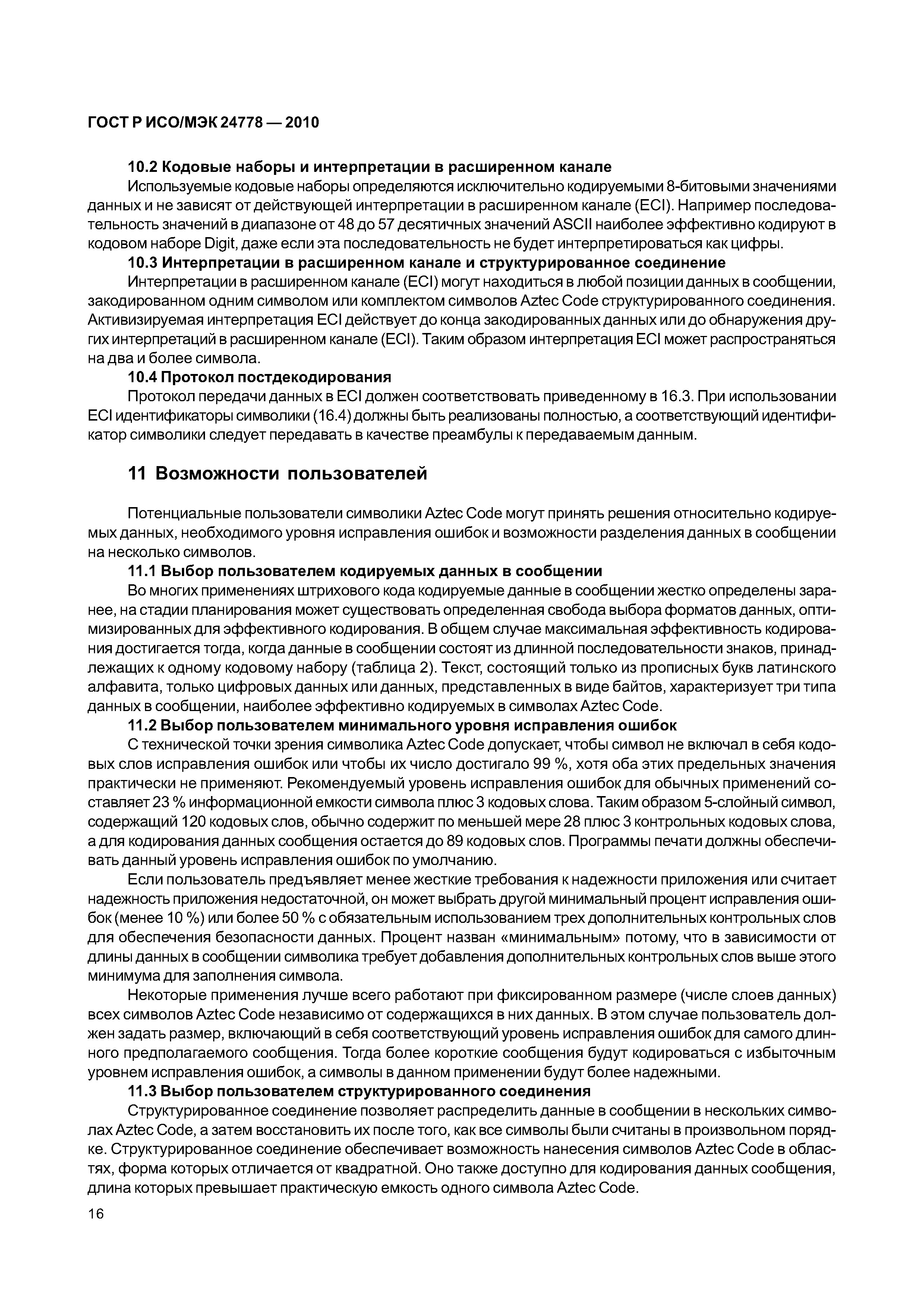 ГОСТ Р ИСО/МЭК 24778 — 2010

10.2 Кодовые наборы и интерпретации в расширенном канале

Используемые кодовые наборы определяются исключительно кодируемыми 8-битовыми значениями данных и не зависят от действующей интерпретации в расширенном канале (ECI). Например последовательность значений в диапазоне от 48 до 57 десятичных значений ASCII наиболее эффективно кодируют в кодовом наборе Digit, даже если эта последовательность не будет интерпретироваться как цифры.

10.3 Интерпретации в расширенном канале и структурированное соединение

Интерпретации в расширенном канале (ECI) могут находиться в любой позиции данных в сообщении, закодированном одним символом или комплектом символов Aztec Code структурированного соединения. Активизируемая интерпретация ECI действует до конца закодированных данных или до обнаружения других интерпретаций в расширенном канале (ECI). Таким образом интерпретация ECI может распространяться на два и более символа.

10.4 Протокол постдекодирования

Протокол передачи данных в ECI должен соответствовать приведенному в 16.3. При использовании ECI идентификаторы символики (16.4) должны быть реализованы полностью, а соответствующий идентификатор символики следует передавать в качестве преамбулы к передаваемым данным.

11 Возможности пользователей

Потенциальные пользователи символики Aztec Code могут принять решения относительно кодируемых данных, необходимого уровня исправления ошибок и возможности разделения данных в сообщении на несколько символов.

11.1 Выбор пользователем кодируемых данных в сообщении

Во многих применениях штрихового кода кодируемые данные в сообщении жестко определены заранее, на стадии планирования может существовать определенная свобода выбора форматов данных, оптимизированных для эффективного кодирования. В общем случае максимальная эффективность кодирования достигается тогда, когда данные в сообщении состоят из длинной последовательности знаков, принадлежащих к одному кодовому набору (таблица 2). Текст, состоящий только из прописных букв латинского алфавита, только цифровых данных или данных, представленных в виде байтов, характеризует три типа данных в сообщении, наиболее эффективно кодируемых в символах Aztec Code.

11.2 Выбор пользователем минимального уровня исправления ошибок

С технической точки зрения символика Aztec Code допускает, чтобы символ не включал в себя кодовых слов исправления ошибок или чтобы их число достигало 99 %, хотя оба этих предельных значения практически не применяют. Рекомендуемый уровень исправления ошибок для обычных применений составляет 23 % информационной емкости символа плюс 3 кодовых слова. Таким образом 5-слойный символ, содержащий 120 кодовых слов, обычно содержит по меньшей мере 28 плюс 3 контрольных кодовых слова, а для кодирования данных сообщения остается до 89 кодовых слов. Программы печати должны обеспечивать данный уровень исправления ошибок по умолчанию.

Если пользователь предъявляет менее жесткие требования к надежности приложения или считает надежность приложения недостаточной, он может выбрать другой минимальный процент исправления ошибок (менее 10 %) или более 50 % с обязательным использованием трех дополнительных контрольных слов для обеспечения безопасности данных. Процент назван «минимальным» потому, что в зависимости от длины данных в сообщении символика требует добавления дополнительных контрольных слов выше этого минимума для заполнения символа.

Некоторые применения лучше всего работают при фиксированном размере (числе слоев данных) всех символов Aztec Code независимо от содержащихся в них данных. В этом случае пользователь должен задать размер, включающий в себя соответствующий уровень исправления ошибок для самого длинного предполагаемого сообщения. Тогда более короткие сообщения будут кодироваться с избыточным уровнем исправления ошибок, а символы в данном применении будут более надежными.

11.3 Выбор пользователем структурированного соединения

Структурированное соединение позволяет распределить данные в сообщении в нескольких символах Aztec Code, а затем восстановить их после того, как все символы были считаны в произвольном порядке. Структурированное соединение обеспечивает возможность нанесения символов Aztec Code в областях, форма которых отличается от квадратной. Оно также доступно для кодирования данных сообщения, длина которых превышает практическую емкость одного символа Aztec Code.

16